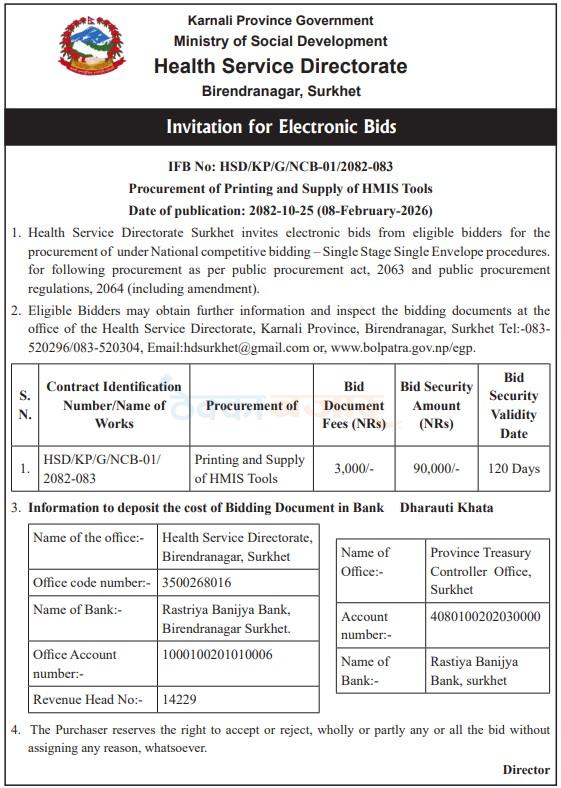 Karnali Province Government
Ministry of Social Development
Health Service Directorate
Birendranagar, Surkhet

Invitation for Electronic Bids

IFB No: HSD/KP/G/NCB-01/2082-083
Procurement of Printing and Supply of HMIS Tools
Date of publication: 2082-10-25 (08-February-2026)

1. Health Service Directorate Surkhet invites electronic bids from eligible bidders for the procurement of under National competitive bidding – Single Stage Single Envelope procedures. for following procurement as per public procurement act, 2063 and public procurement regulations, 2064 (including amendment).

2. Eligible Bidders may obtain further information and inspect the bidding documents at the office of the Health Service Directorate, Karnali Province, Birendranagar, Surkhet Tel:-083-520296/083-520304, Email:hdsurkhet@gmail.com or, www.bolpatra.gov.np/egp.

| S. N. | Contract Identification Number/Name of Works | Procurement of | Bid Document Fees (NRs) | Bid Security Amount (NRs) | Bid Security Validity Date |
|---|---|---|---|---|---|
| 1. | HSD/KP/G/NCB-01/ 2082-083 | Printing and Supply of HMIS Tools | 3,000/- | 90,000/- | 120 Days |

3. Information to deposit the cost of Bidding Document in Bank Dharauti Khata

Name of the office:- Health Service Directorate, Birendranagar, Surkhet
Office code number:- 3500268016
Name of Bank:- Rastriya Banijya Bank, Birendranagar Surkhet.
Office Account number:- 1000100201010006
Revenue Head No:- 14229

Name of Office:- Province Treasury Controller Office, Surkhet
Account number:- 4080100202030000
Name of Bank:- Rastiya Banijya Bank, surkhet

4. The Purchaser reserves the right to accept or reject, wholly or partly any or all the bid without assigning any reason, whatsoever.

Director